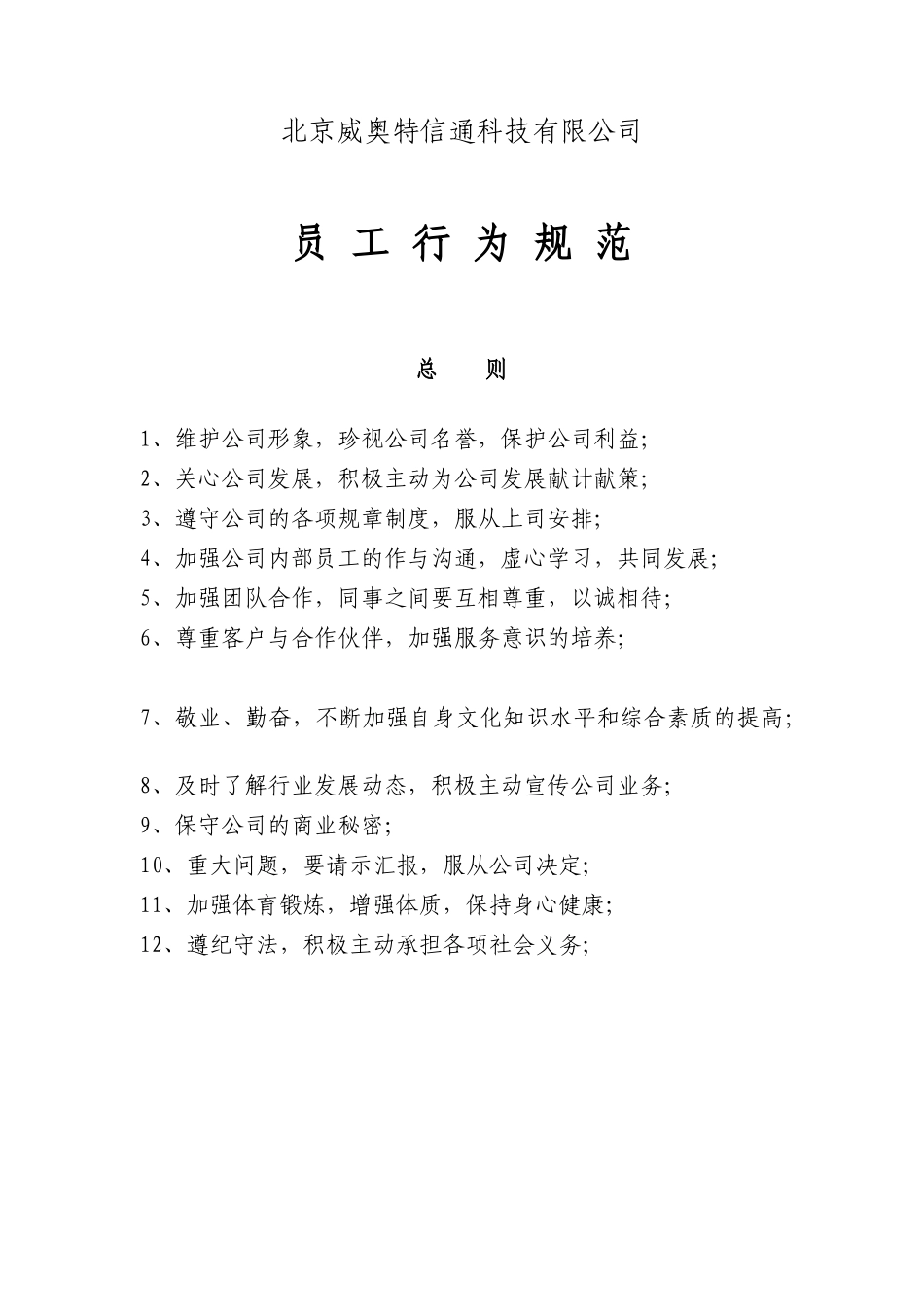 北京威奥特信通科技有限公司

员 工 行 为 规 范

总 则

1、维护公司形象，珍视公司名誉，保护公司利益;

2、关心公司发展，积极主动为公司发展献计献策;

3、遵守公司的各项规章制度，服从上司安排;

4、加强公司内部员工的作与沟通，虚心学习，共同发展;

5、加强团队合作，同事之间要互相尊重，以诚相待;

6、尊重客户与合作伙伴，加强服务意识的培养;

7、敬业、勤奋，不断加强自身文化知识水平和综合素质的提高;

8、及时了解行业发展动态，积极主动宣传公司业务;

9、保守公司的商业秘密;

10、重大问题，要请示汇报，服从公司决定;

11、加强体育锻炼，增强体质，保持身心健康;

12、遵纪守法，积极主动承担各项社会义务;